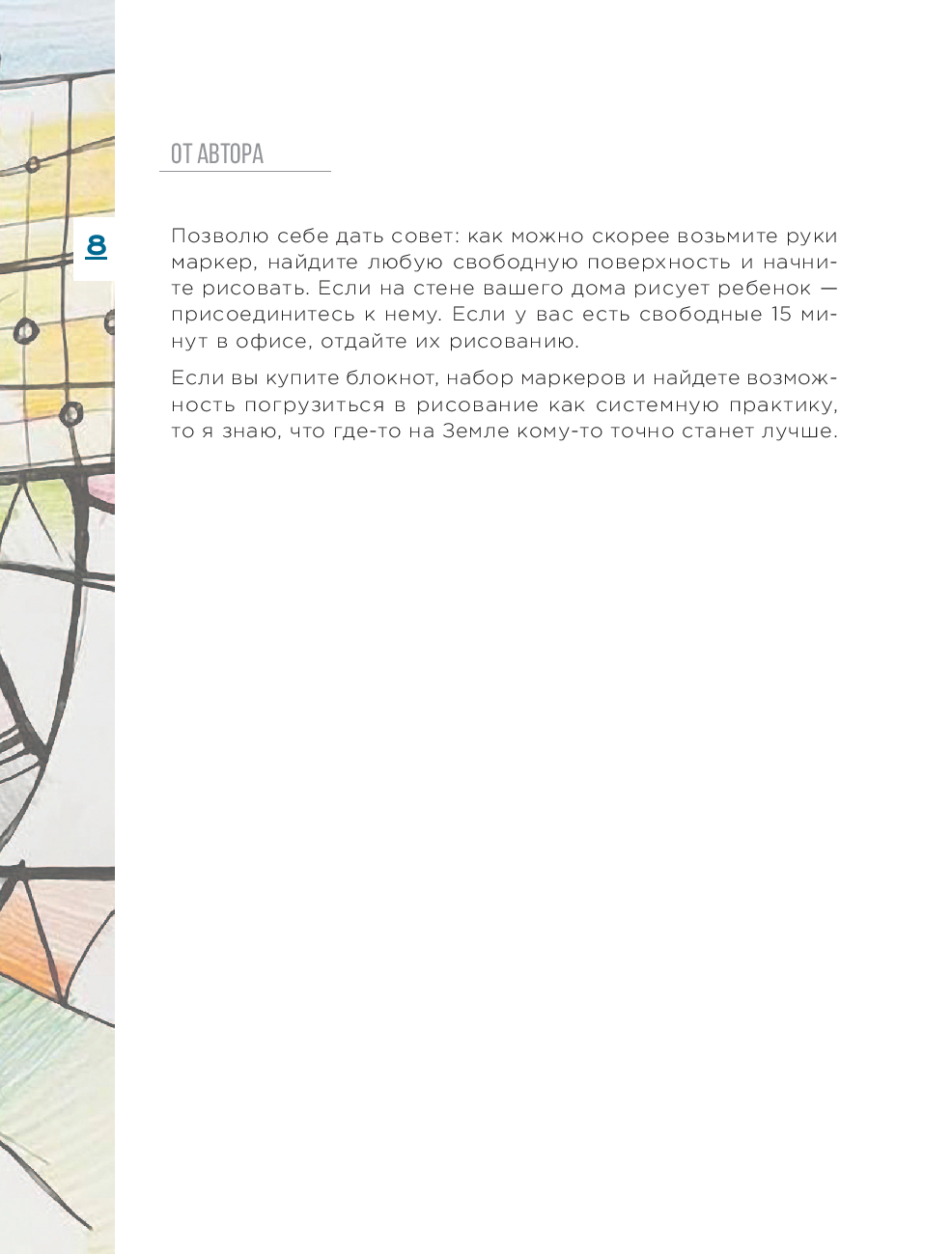 ОТ АВТОРА

8

Позволю себе дать совет: как можно скорее возьмите руки маркер, найдите любую свободную поверхность и начните рисовать. Если на стене вашего дома рисует ребенок — присоединитесь к нему. Если у вас есть свободные 15 минут в офисе, отдайте их рисованию.

Если вы купите блокнот, набор маркеров и найдете возможность погрузиться в рисование как системную практику, то я знаю, что где-то на Земле кому-то точно станет лучше.